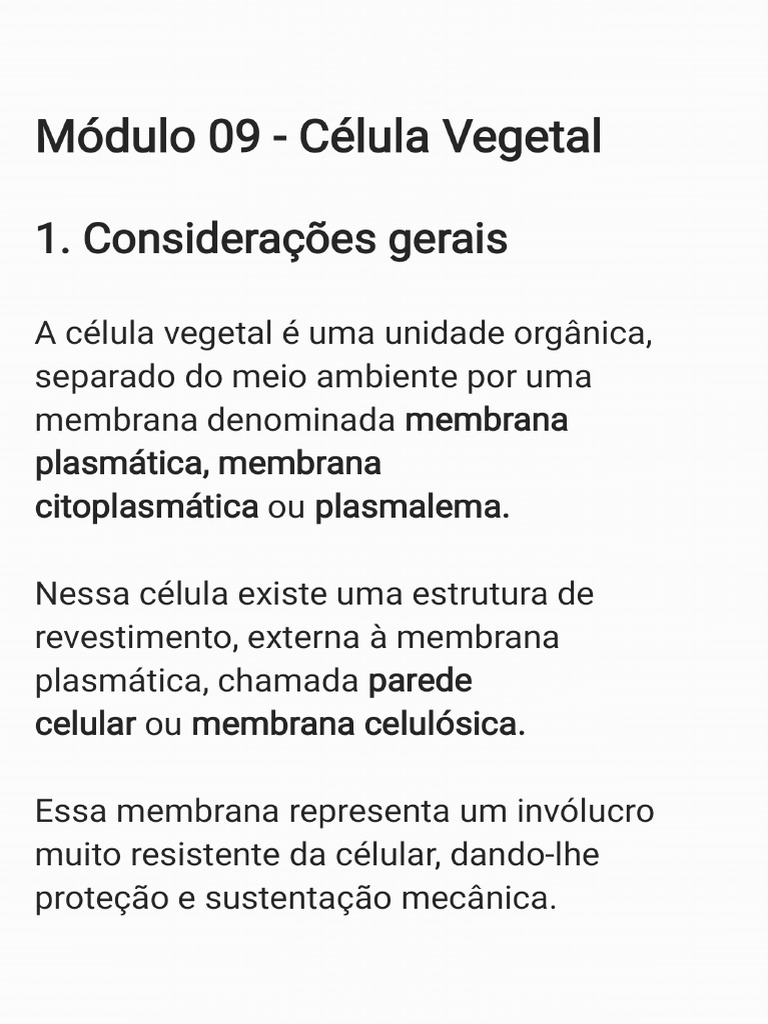 Módulo 09 - Célula Vegetal

1. Considerações gerais

A célula vegetal é uma unidade orgânica, separado do meio ambiente por uma membrana denominada membrana plasmática, membrana citoplasmática ou plasmalema.

Nessa célula existe uma estrutura de revestimento, externa à membrana plasmática, chamada parede celular ou membrana celulósica.

Essa membrana representa um invólucro muito resistente da célular, dando-lhe proteção e sustentação mecânica.